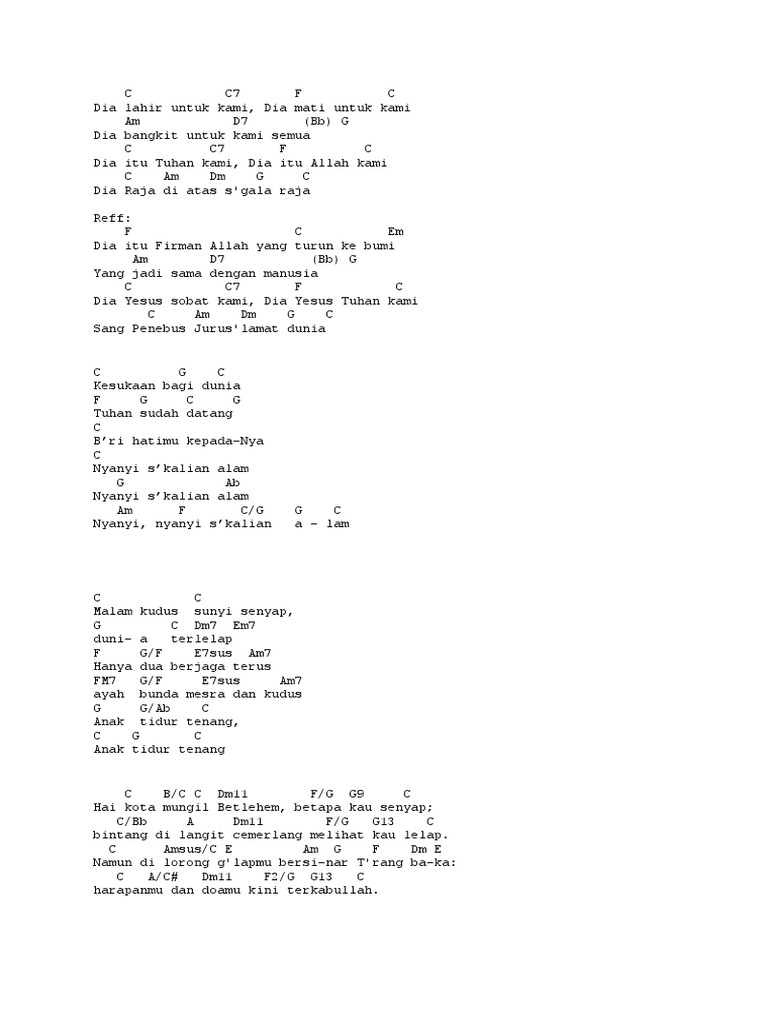 C C7 F C
Dia lahir untuk kami, Dia mati untuk kami
Am D7 (Bb) G
Dia bangkit untuk kami semua
C C7 F C
Dia itu Tuhan kami, Dia itu Allah kami
C Am Dm G C
Dia Raja di atas s'gala raja

Reff:
F C Em
Dia itu Firman Allah yang turun ke bumi
Am D7 (Bb) G
Yang jadi sama dengan manusia
C C7 F C
Dia Yesus sobat kami, Dia Yesus Tuhan kami
C Am Dm G C
Sang Penebus Jurus'lamat dunia

C G C
Kesukaan bagi dunia
F G C G
Tuhan sudah datang
C
B'ri hatimu kepada-Nya
C
Nyanyi s'kalian alam
G Ab
Nyanyi s'kalian alam
Am F C/G G C
Nyanyi, nyanyi s'kalian a - lam

C C
Malam kudus sunyi senyap,
G C Dm7 Em7
duni- a terlelap
F G/F E7sus Am7
Hanya dua berjaga terus
FM7 G/F E7sus Am7
ayah bunda mesra dan kudus
G G/Ab C
Anak tidur tenang,
C G C
Anak tidur tenang

C B/C C Dm11 F/G G9 C
Hai kota mungil Betlehem, betapa kau senyap;
C/Bb A Dm11 F/G G13 C
bintang di langit cemerlang melihat kau lelap.
C Amsus/C E Am G F Dm E
Namun di lorong g'lapmu bersi-nar T'rang ba-ka:
C A/C# Dm11 F2/G G13 C
harapanmu dan doamu kini terkabullah.